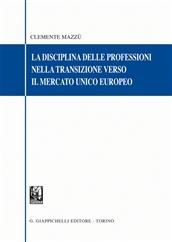 CLEMENTE MAZZÙ

LA DISCIPLINA DELLE PROFESSIONI NELLA TRANSIZIONE VERSO IL MERCATO UNICO EUROPEO

G. GIAPPICHELLI EDITORE - TORINO